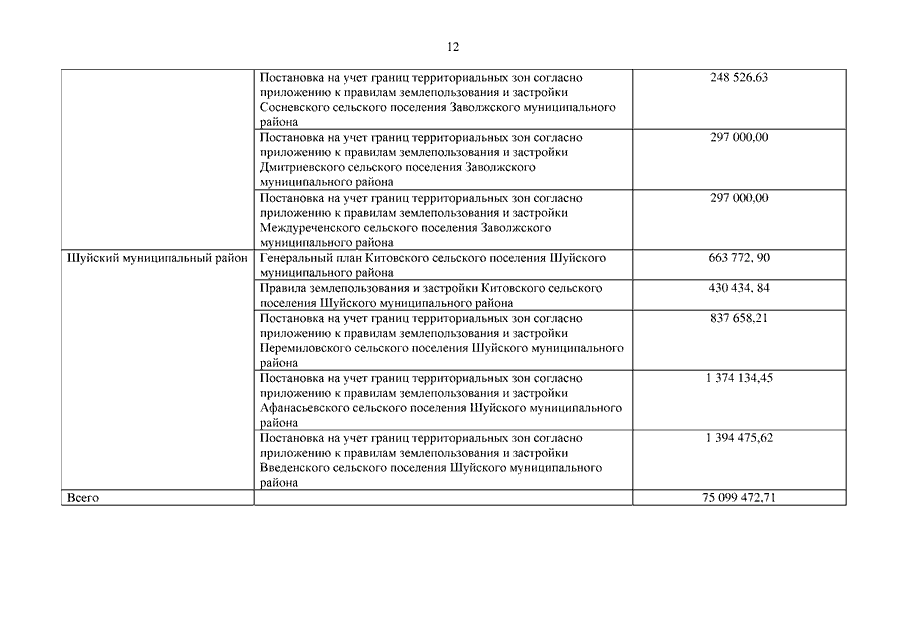 12

|  |  |  |
|---|---|---|
|  | Постановка на учет границ территориальных зон согласно приложению к правилам землепользования и застройки Сосневского сельского поселения Заволжского муниципального района | 248 526,63 |
|  | Постановка на учет границ территориальных зон согласно приложению к правилам землепользования и застройки Дмитриевского сельского поселения Заволжского муниципального района | 297 000,00 |
|  | Постановка на учет границ территориальных зон согласно приложению к правилам землепользования и застройки Междуреченского сельского поселения Заволжского муниципального района | 297 000,00 |
| Шуйский муниципальный район | Генеральный план Китовского сельского поселения Шуйского муниципального района | 663 772, 90 |
|  | Правила землепользования и застройки Китовского сельского поселения Шуйского муниципального района | 430 434, 84 |
|  | Постановка на учет границ территориальных зон согласно приложению к правилам землепользования и застройки Перемиловского сельского поселения Шуйского муниципального района | 837 658,21 |
|  | Постановка на учет границ территориальных зон согласно приложению к правилам землепользования и застройки Афанасьевского сельского поселения Шуйского муниципального района | 1 374 134,45 |
|  | Постановка на учет границ территориальных зон согласно приложению к правилам землепользования и застройки Введенского сельского поселения Шуйского муниципального района | 1 394 475,62 |
| Всего |  | 75 099 472,71 |